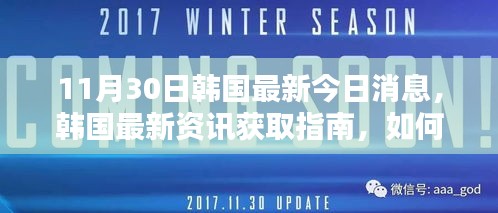 2017 WINTER SEASON

COMING SOON!

11月30日韩国最新今日消息，韩国最新资讯获取指南，如何

微信号: aaa_god

2017.11.30 UPDATE